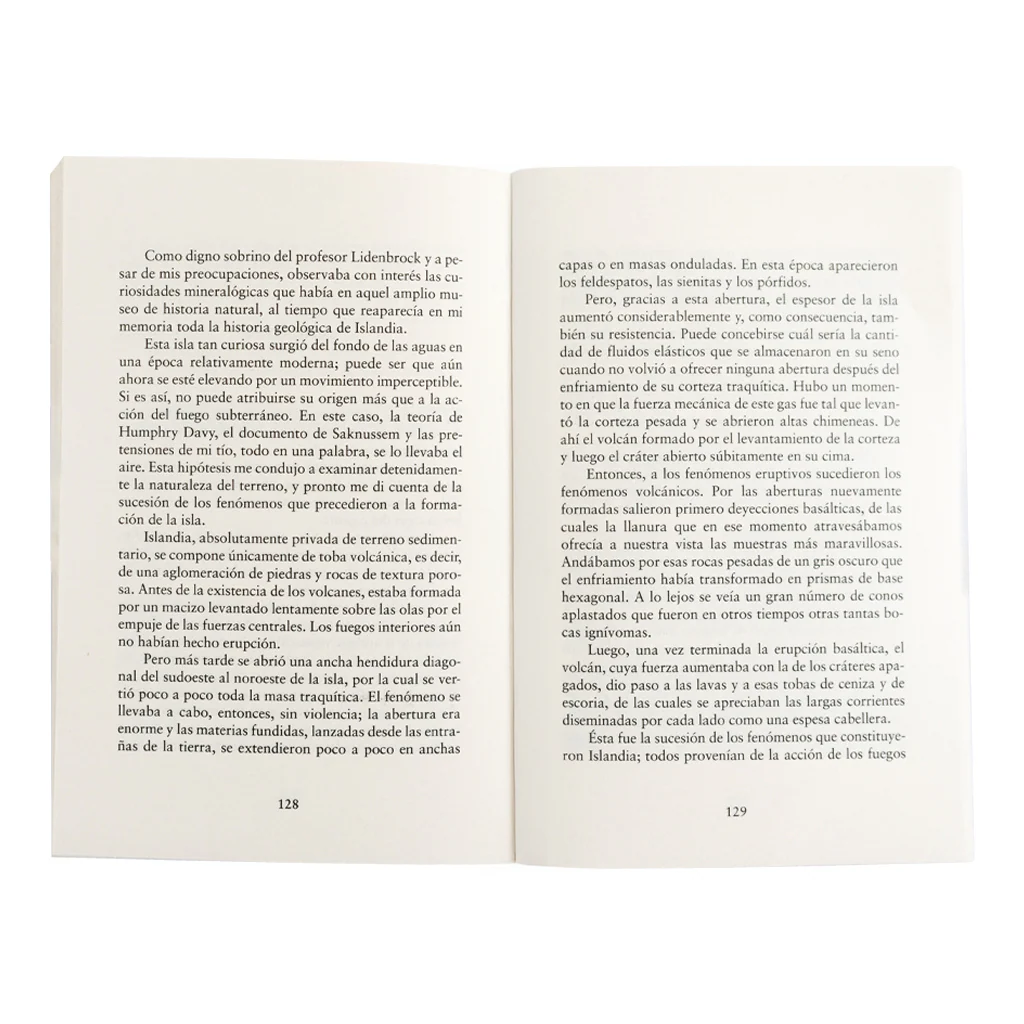 Como digno sobrino del profesor Lidenbrock y a pesar de mis preocupaciones, observaba con interés las curiosidades mineralógicas que había en aquel amplio museo de historia natural, al tiempo que reaparecía en mi memoria toda la historia geológica de Islandia.

Esta isla tan curiosa surgió del fondo de las aguas en una época relativamente moderna; puede ser que aún ahora se esté elevando por un movimiento imperceptible. Si es así, no puede atribuirse su origen más que a la acción del fuego subterráneo. En este caso, la teoría de Humphry Davy, el documento de Saknussem y las pretensiones de mi tío, todo en una palabra, se lo llevaba el aire. Esta hipótesis me condujo a examinar detenidamente la naturaleza del terreno, y pronto me di cuenta de la sucesión de los fenómenos que precedieron a la formación de la isla.

Islandia, absolutamente privada de terreno sedimentario, se compone únicamente de toba volcánica, es decir, de una aglomeración de piedras y rocas de textura porosa. Antes de la existencia de los volcanes, estaba formada por un macizo levantado lentamente sobre las olas por el empuje de las fuerzas centrales. Los fuegos interiores aún no habían hecho erupción.

Pero más tarde se abrió una ancha hendidura diagonal del sudoeste al noroeste de la isla, por la cual se vertió poco a poco toda la masa traquítica. El fenómeno se llevaba a cabo, entonces, sin violencia; la abertura era enorme y las materias fundidas, lanzadas desde las entrañas de la tierra, se extendieron poco a poco en anchas

128

capas o en masas onduladas. En esta época aparecieron los feldespatos, las sienitas y los pórfidos.

Pero, gracias a esta abertura, el espesor de la isla aumentó considerablemente y, como consecuencia, también su resistencia. Puede concebirse cuál sería la cantidad de fluidos elásticos que se almacenaron en su seno cuando no volvió a ofrecer ninguna abertura después del enfriamiento de su corteza traquítica. Hubo un momento en que la fuerza mecánica de este gas fue tal que levantó la corteza pesada y se abrieron altas chimeneas. De ahí el volcán formado por el levantamiento de la corteza y luego el cráter abierto súbitamente en su cima.

Entonces, a los fenómenos eruptivos sucedieron los fenómenos volcánicos. Por las aberturas nuevamente formadas salieron primero deyecciones basálticas, de las cuales la llanura que en ese momento atravesábamos ofrecía a nuestra vista las muestras más maravillosas. Andábamos por esas rocas pesadas de un gris oscuro que el enfriamiento había transformado en prismas de base hexagonal. A lo lejos se veía un gran número de conos aplastados que fueron en otros tiempos otras tantas bocas ignívomas.

Luego, una vez terminada la erupción basáltica, el volcán, cuya fuerza aumentaba con la de los cráteres apagados, dio paso a las lavas y a esas tobas de ceniza y de escoria, de las cuales se apreciaban las largas corrientes diseminadas por cada lado como una espesa cabellera.

Ésta fue la sucesión de los fenómenos que constituyeron Islandia; todos provenían de la acción de los fuegos

129